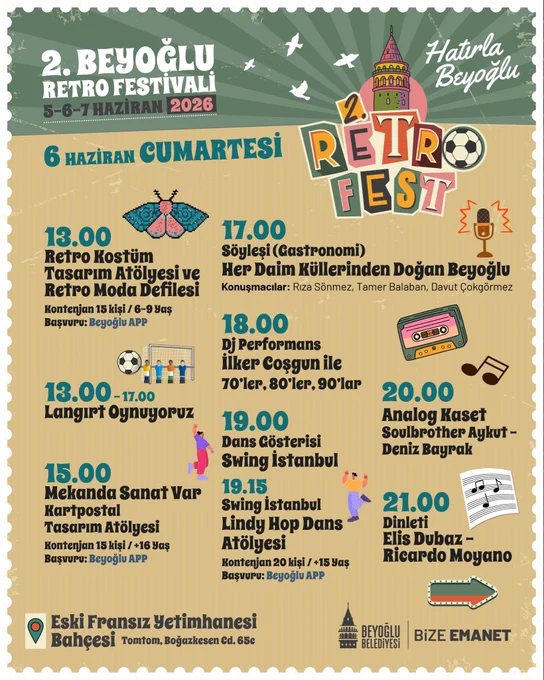 2. BEYOĞLU
RETRO FESTİVALİ
5-6-7 HAZİRAN 2026

Hatırla
Beyoğlu

2. RETRO FEST

6 HAZİRAN CUMARTESİ

13.00
Retro Kostüm
Tasarım Atölyesi ve
Retro Moda Defilesi
Kontenjan 15 kişi / 6-9 Yaş
Başvuru: Beyoğlu APP

13.00 - 17.00
Langırt Oynuyoruz

15.00
Mekanda Sanat Var
Kartpostal
Tasarım Atölyesi
Kontenjan 15 kişi / +16 Yaş
Başvuru: Beyoğlu APP

17.00
Söyleşi (Gastronomi)
Her Daim Küllerinden Doğan Beyoğlu
Konuşmacılar: Rıza Sönmez, Tamer Balaban, Davut Çokgörmez

18.00
Dj Performans
İlker Coşgun ile
70'ler, 80'ler, 90'lar

19.00
Dans Gösterisi
Swing İstanbul

19.15
Swing İstanbul
Lindy Hop Dans
Atölyesi
Kontenjan 20 kişi / +15 Yaş
Başvuru: Beyoğlu APP

20.00
Analog Kaset
Soulbrother Aykut -
Deniz Bayrak

21.00
Dinleti
Elis Dubaz -
Ricardo Moyano

Eski Fransız Yetimhanesi
Bahçesi Tomtom, Boğazkesen Cd. 65c

BEYOĞLU
BELEDİYESİ
BİZE EMANET